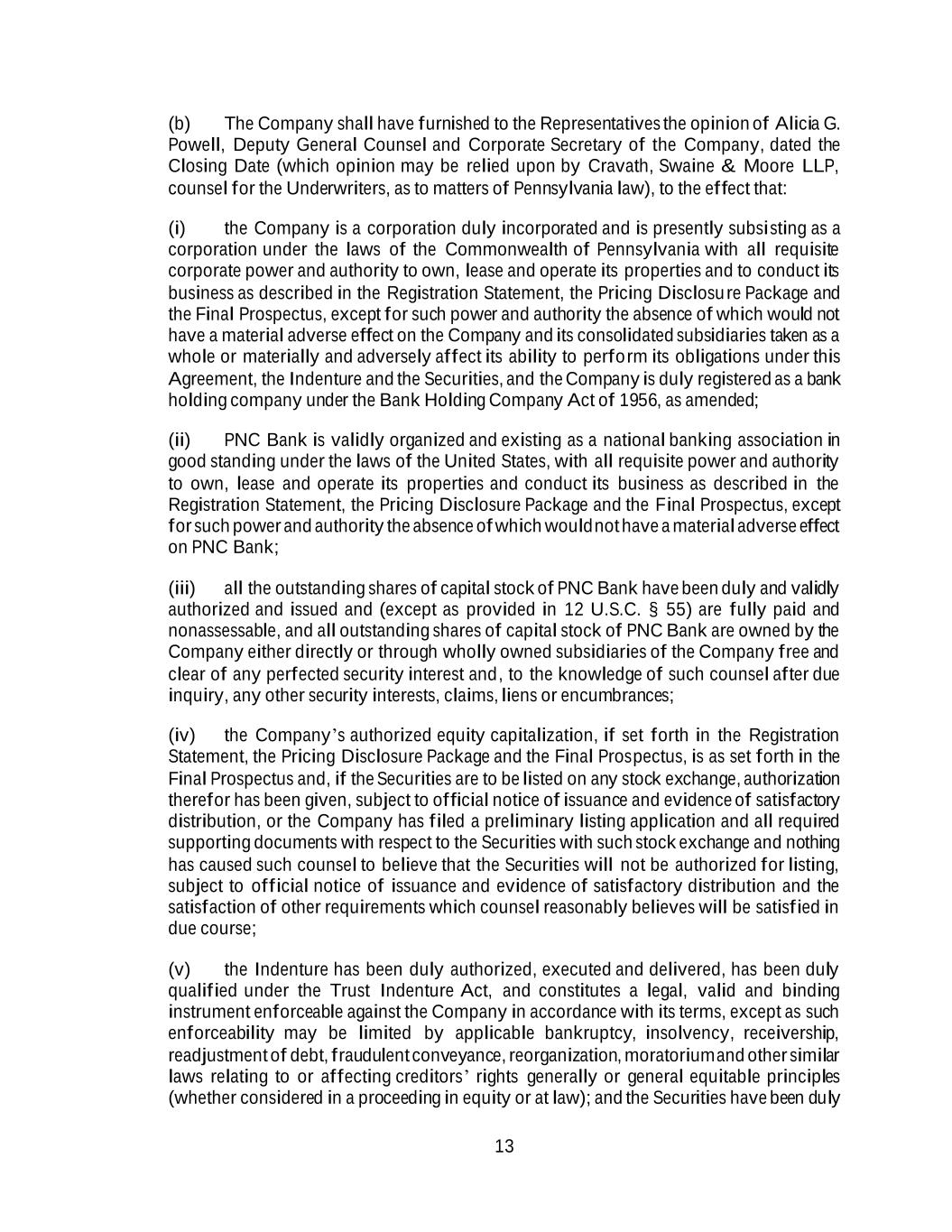 (b) The Company shall have furnished to the Representatives the opinion of Alicia G. Powell, Deputy General Counsel and Corporate Secretary of the Company, dated the Closing Date (which opinion may be relied upon by Cravath, Swaine & Moore LLP, counsel for the Underwriters, as to matters of Pennsylvania law), to the effect that:

(i) the Company is a corporation duly incorporated and is presently subsisting as a corporation under the laws of the Commonwealth of Pennsylvania with all requisite corporate power and authority to own, lease and operate its properties and to conduct its business as described in the Registration Statement, the Pricing Disclosure Package and the Final Prospectus, except for such power and authority the absence of which would not have a material adverse effect on the Company and its consolidated subsidiaries taken as a whole or materially and adversely affect its ability to perform its obligations under this Agreement, the Indenture and the Securities, and the Company is duly registered as a bank holding company under the Bank Holding Company Act of 1956, as amended;

(ii) PNC Bank is validly organized and existing as a national banking association in good standing under the laws of the United States, with all requisite power and authority to own, lease and operate its properties and conduct its business as described in the Registration Statement, the Pricing Disclosure Package and the Final Prospectus, except for such power and authority the absence of which would not have a material adverse effect on PNC Bank;

(iii) all the outstanding shares of capital stock of PNC Bank have been duly and validly authorized and issued and (except as provided in 12 U.S.C. § 55) are fully paid and nonassessable, and all outstanding shares of capital stock of PNC Bank are owned by the Company either directly or through wholly owned subsidiaries of the Company free and clear of any perfected security interest and, to the knowledge of such counsel after due inquiry, any other security interests, claims, liens or encumbrances;

(iv) the Company's authorized equity capitalization, if set forth in the Registration Statement, the Pricing Disclosure Package and the Final Prospectus, is as set forth in the Final Prospectus and, if the Securities are to be listed on any stock exchange, authorization therefor has been given, subject to official notice of issuance and evidence of satisfactory distribution, or the Company has filed a preliminary listing application and all required supporting documents with respect to the Securities with such stock exchange and nothing has caused such counsel to believe that the Securities will not be authorized for listing, subject to official notice of issuance and evidence of satisfactory distribution and the satisfaction of other requirements which counsel reasonably believes will be satisfied in due course;

(v) the Indenture has been duly authorized, executed and delivered, has been duly qualified under the Trust Indenture Act, and constitutes a legal, valid and binding instrument enforceable against the Company in accordance with its terms, except as such enforceability may be limited by applicable bankruptcy, insolvency, receivership, readjustment of debt, fraudulent conveyance, reorganization, moratorium and other similar laws relating to or affecting creditors' rights generally or general equitable principles (whether considered in a proceeding in equity or at law); and the Securities have been duly

13